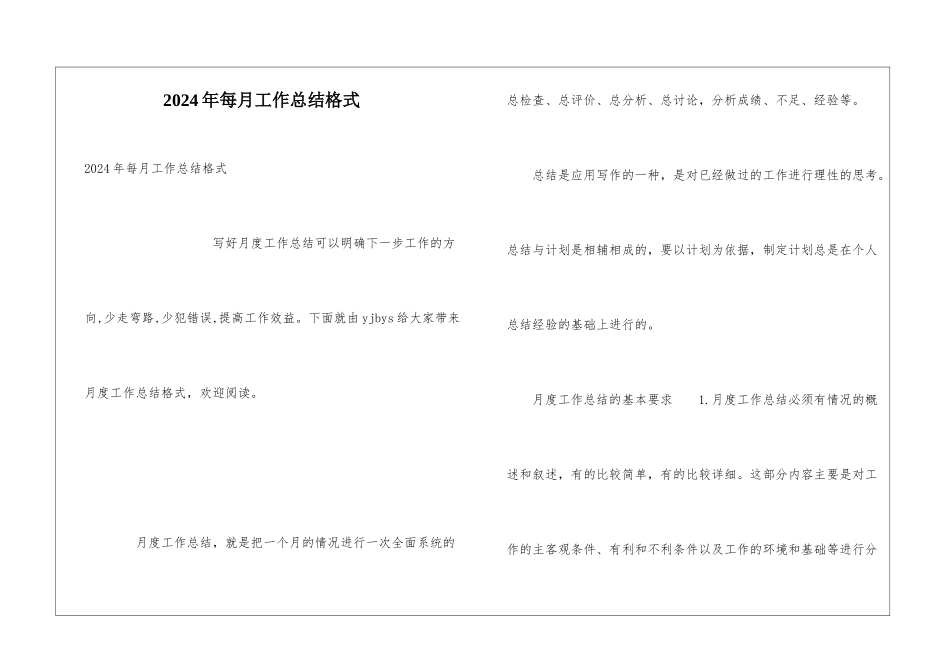 2024年每月工作总结格式

2024年每月工作总结格式

写好月度工作总结可以明确下一步工作的方向,少走弯路,少犯错误,提高工作效益。下面就由yjbys给大家带来月度工作总结格式，欢迎阅读。

月度工作总结，就是把一个月的情况进行一次全面系统的总检查、总评价、总分析、总讨论，分析成绩、不足、经验等。

总结是应用写作的一种，是对已经做过的工作进行理性的思考。总结与计划是相辅相成的，要以计划为依据，制定计划总是在个人总结经验的基础上进行的。

月度工作总结的基本要求 1.月度工作总结必须有情况的概述和叙述，有的比较简单，有的比较详细。这部分内容主要是对工作的主客观条件、有利和不利条件以及工作的环境和基础等进行分